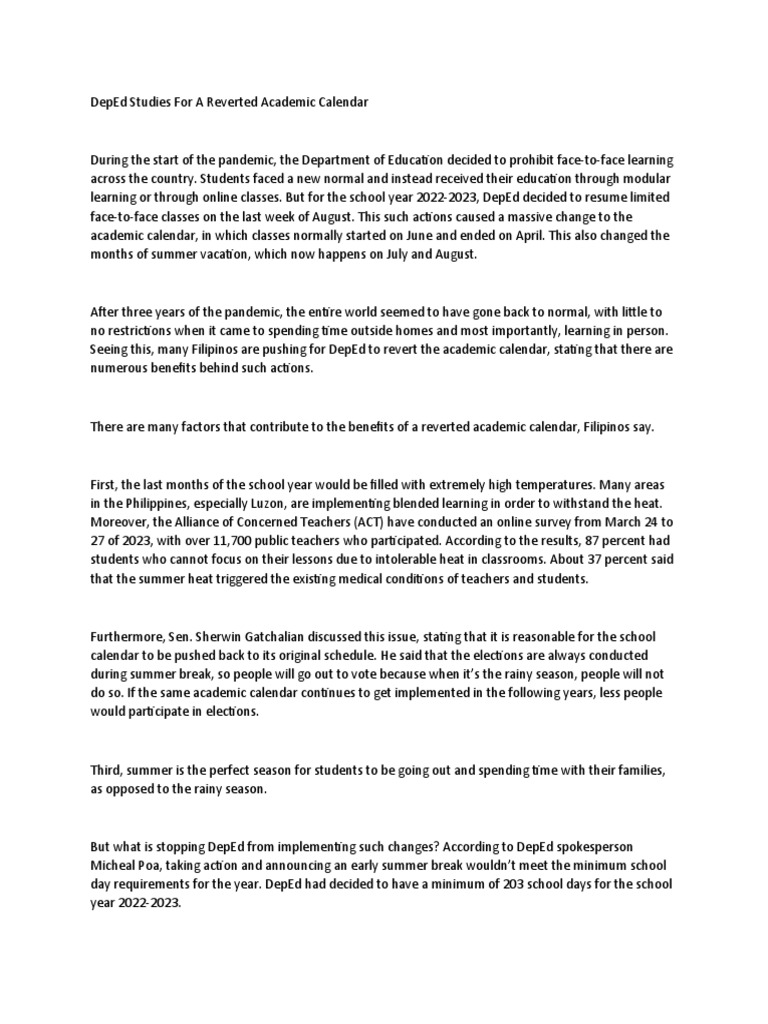 DepEd Studies For A Reverted Academic Calendar

During the start of the pandemic, the Department of Education decided to prohibit face-to-face learning across the country. Students faced a new normal and instead received their education through modular learning or through online classes. But for the school year 2022-2023, DepEd decided to resume limited face-to-face classes on the last week of August. This such actions caused a massive change to the academic calendar, in which classes normally started on June and ended on April. This also changed the months of summer vacation, which now happens on July and August.

After three years of the pandemic, the entire world seemed to have gone back to normal, with little to no restrictions when it came to spending time outside homes and most importantly, learning in person. Seeing this, many Filipinos are pushing for DepEd to revert the academic calendar, stating that there are numerous benefits behind such actions.

There are many factors that contribute to the benefits of a reverted academic calendar, Filipinos say.

First, the last months of the school year would be filled with extremely high temperatures. Many areas in the Philippines, especially Luzon, are implementing blended learning in order to withstand the heat. Moreover, the Alliance of Concerned Teachers (ACT) have conducted an online survey from March 24 to 27 of 2023, with over 11,700 public teachers who participated. According to the results, 87 percent had students who cannot focus on their lessons due to intolerable heat in classrooms. About 37 percent said that the summer heat triggered the existing medical conditions of teachers and students.

Furthermore, Sen. Sherwin Gatchalian discussed this issue, stating that it is reasonable for the school calendar to be pushed back to its original schedule. He said that the elections are always conducted during summer break, so people will go out to vote because when it's the rainy season, people will not do so. If the same academic calendar continues to get implemented in the following years, less people would participate in elections.

Third, summer is the perfect season for students to be going out and spending time with their families, as opposed to the rainy season.

But what is stopping DepEd from implementing such changes? According to DepEd spokesperson Micheal Poa, taking action and announcing an early summer break wouldn't meet the minimum school day requirements for the year. DepEd had decided to have a minimum of 203 school days for the school year 2022-2023.